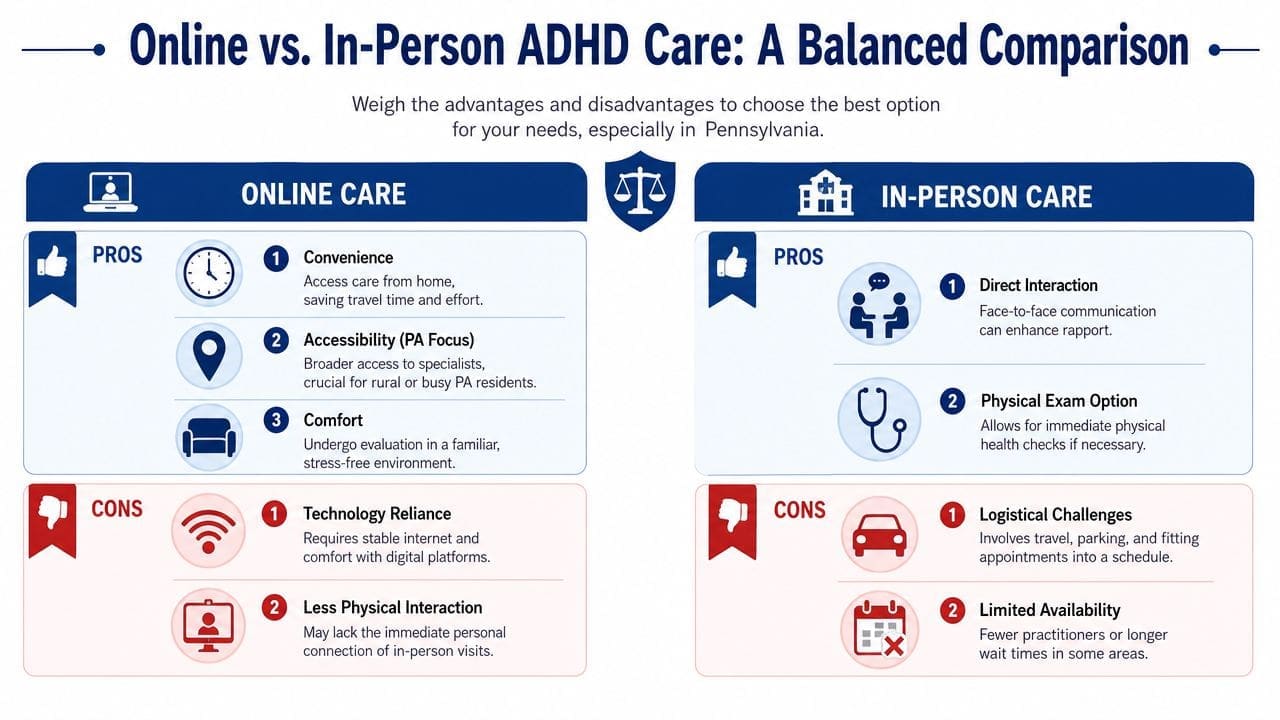 Online vs. In-Person ADHD Care: A Balanced Comparison

Weigh the advantages and disadvantages to choose the best option for your needs, especially in Pennsylvania.

ONLINE CARE

PROS

1 Convenience
Access care from home, saving travel time and effort.

2 Accessibility (PA Focus)
Broader access to specialists, crucial for rural or busy PA residents.

3 Comfort
Undergo evaluation in a familiar, stress-free environment.

CONS

1 Technology Reliance
Requires stable internet and comfort with digital platforms.

2 Less Physical Interaction
May lack the immediate personal connection of in-person visits.

IN-PERSON CARE

PROS

1 Direct Interaction
Face-to-face communication can enhance rapport.

2 Physical Exam Option
Allows for immediate physical health checks if necessary.

CONS

1 Logistical Challenges
Involves travel, parking, and fitting appointments into a schedule.

2 Limited Availability
Fewer practitioners or longer wait times in some areas.